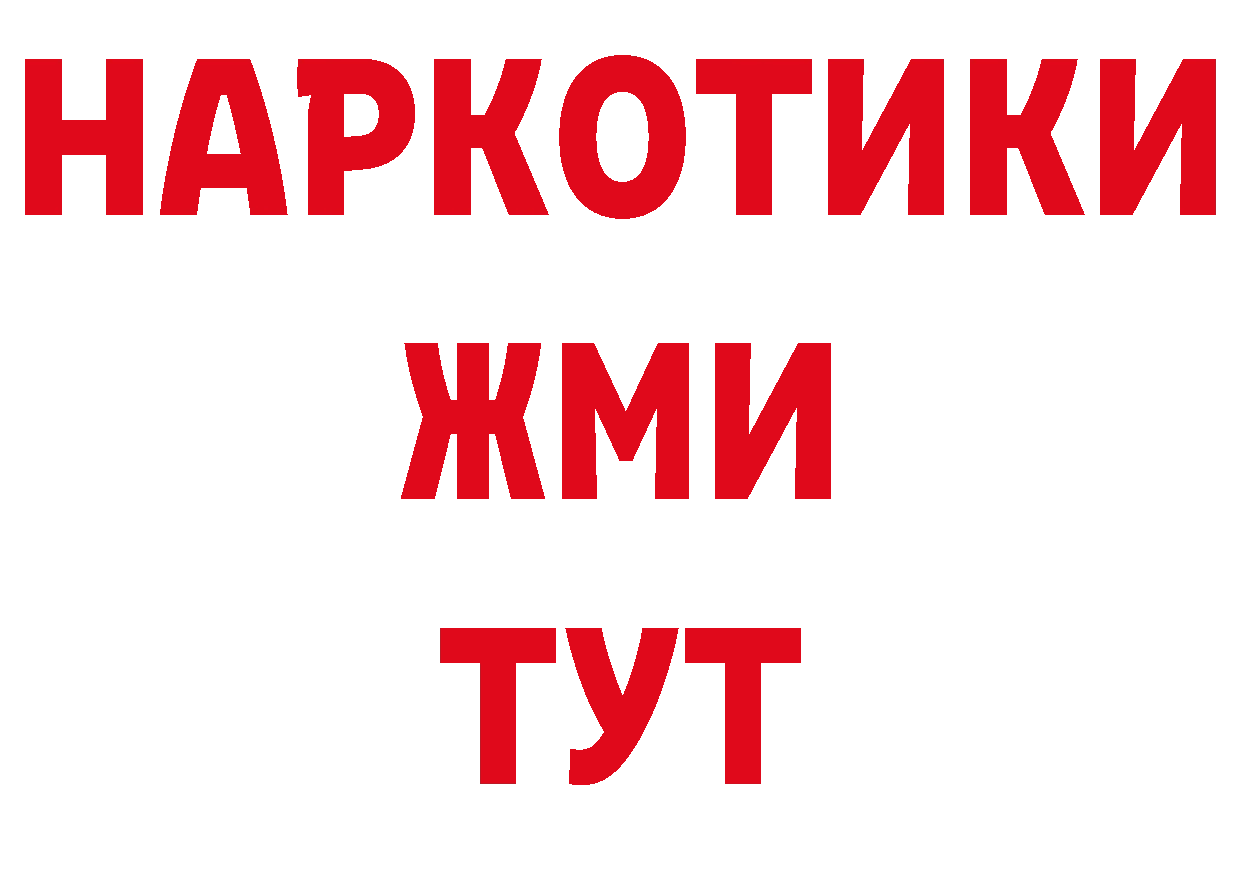 НАРКОТИКИ
ЖМИ
ТУТ